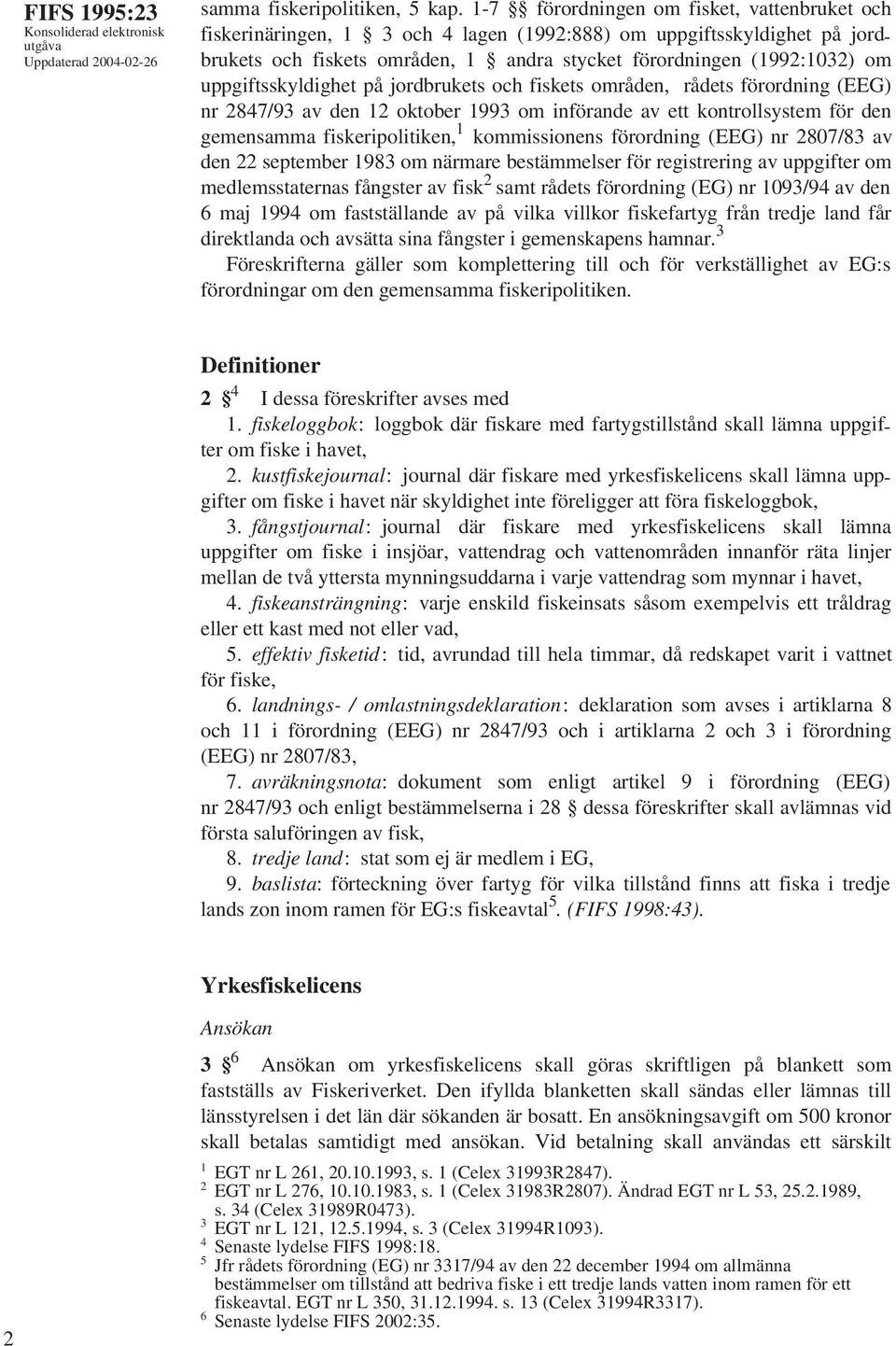 FIFS 1995:23
Konsoliderad elektronisk utgåva
Uppdaterad 2004-02-26

samma fiskeripolitiken, 5 kap. 1-7 §§ förordningen om fisket, vattenbruket och fiskerinäringen, 1 § 3 och 4 lagen (1992:888) om uppgiftsskyldighet på jordbrukets och fiskets områden, 1 § andra stycket förordningen (1992:1032) om uppgiftsskyldighet på jordbrukets och fiskets områden, rådets förordning (EEG) nr 2847/93 av den 12 oktober 1993 om införande av ett kontrollsystem för den gemensamma fiskeripolitiken,$^1$ kommissionens förordning (EEG) nr 2807/83 av den 22 september 1983 om närmare bestämmelser för registrering av uppgifter om medlemsstaternas fångster av fisk$^2$ samt rådets förordning (EG) nr 1093/94 av den 6 maj 1994 om fastställande av på vilka villkor fiskefartyg från tredje land får direktlanda och avsätta sina fångster i gemenskapens hamnar.$^3$
Föreskrifterna gäller som komplettering till och för verkställighet av EG:s förordningar om den gemensamma fiskeripolitiken.

Definitioner

2 §$^4$ I dessa föreskrifter avses med
1. fiskeloggbok: loggbok där fiskare med fartygstillstånd skall lämna uppgifter om fiske i havet,
2. kustfiskejournal: journal där fiskare med yrkesfiskelicens skall lämna uppgifter om fiske i havet när skyldighet inte föreligger att föra fiskeloggbok,
3. fångstjournal: journal där fiskare med yrkesfiskelicens skall lämna uppgifter om fiske i insjöar, vattendrag och vattenområden innanför räta linjer mellan de två yttersta mynningsuddarna i varje vattendrag som mynnar i havet,
4. fiskeansträngning: varje enskild fiskeinsats såsom exempelvis ett tråldrag eller ett kast med not eller vad,
5. effektiv fisketid: tid, avrundad till hela timmar, då redskapet varit i vattnet för fiske,
6. landnings- / omlastningsdeklaration: deklaration som avses i artiklarna 8 och 11 i förordning (EEG) nr 2847/93 och i artiklarna 2 och 3 i förordning (EEG) nr 2807/83,
7. avräkningsnota: dokument som enligt artikel 9 i förordning (EEG) nr 2847/93 och enligt bestämmelserna i 28 § dessa föreskrifter skall avlämnas vid första saluföringen av fisk,
8. tredje land: stat som ej är medlem i EG,
9. baslista: förteckning över fartyg för vilka tillstånd finns att fiska i tredje lands zon inom ramen för EG:s fiskeavtal$^5$. (FIFS 1998:43).

Yrkesfiskelicens

Ansökan

3 §$^6$ Ansökan om yrkesfiskelicens skall göras skriftligen på blankett som fastställs av Fiskeriverket. Den ifyllda blanketten skall sändas eller lämnas till länsstyrelsen i det län där sökanden är bosatt. En ansökningsavgift om 500 kronor skall betalas samtidigt med ansökan. Vid betalning skall användas ett särskilt

$^1$ EGT nr L 261, 20.10.1993, s. 1 (Celex 31993R2847).
$^2$ EGT nr L 276, 10.10.1983, s. 1 (Celex 31983R2807). Ändrad EGT nr L 53, 25.2.1989, s. 34 (Celex 31989R0473).
$^3$ EGT nr L 121, 12.5.1994, s. 3 (Celex 31994R1093).
$^4$ Senaste lydelse FIFS 1998:18.
$^5$ Jfr rådets förordning (EG) nr 3317/94 av den 22 december 1994 om allmänna bestämmelser om tillstånd att bedriva fiske i ett tredje lands vatten inom ramen för ett fiskeavtal. EGT nr L 350, 31.12.1994. s. 13 (Celex 31994R3317).
$^6$ Senaste lydelse FIFS 2002:35.

2